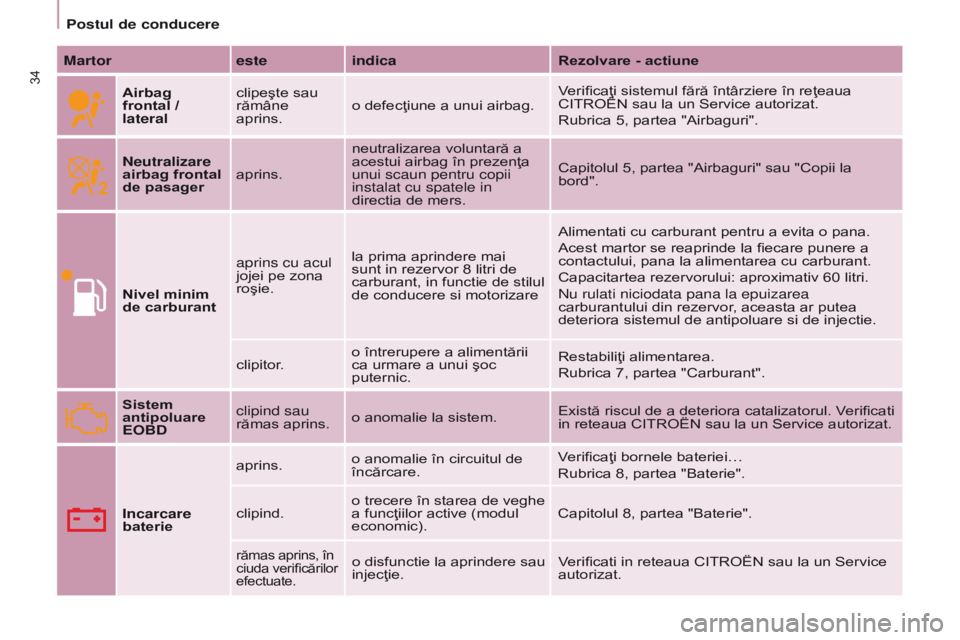 34

Postul de conducere

| Martor | | este | indica | Rezolvare - actiune |
|---|---|---|---|---|
| | Airbag frontal / lateral | clipeşte sau rămâne aprins. | o defecţiune a unui airbag. | Verificaţi sistemul fără întârziere în reţeaua CITROËN sau la un Service autorizat. Rubrica 5, partea "Airbaguri". |
| | Neutralizare airbag frontal de pasager | aprins. | neutralizarea voluntară a acestui airbag în prezenţa unui scaun pentru copii instalat cu spatele in directia de mers. | Capitolul 5, partea "Airbaguri" sau "Copii la bord". |
| | Nivel minim de carburant | aprins cu acul jojei pe zona roşie. | la prima aprindere mai sunt in rezervor 8 litri de carburant, in functie de stilul de conducere si motorizare | Alimentati cu carburant pentru a evita o pana. Acest martor se reaprinde la fiecare punere a contactului, pana la alimentarea cu carburant. Capacitartea rezervorului: aproximativ 60 litri. Nu rulati niciodata pana la epuizarea carburantului din rezervor, aceasta ar putea deteriora sistemul de antipoluare si de injectie. |
| | | clipitor. | o întrerupere a alimentării ca urmare a unui şoc puternic. | Restabiliţi alimentarea. Rubrica 7, partea "Carburant". |
| | Sistem antipoluare EOBD | clipind sau rămas aprins. | o anomalie la sistem. | Există riscul de a deteriora catalizatorul. Verificati in reteaua CITROËN sau la un Service autorizat. |
| | Incarcare baterie | aprins. | o anomalie în circuitul de încărcare. | Verificaţi bornele bateriei… Rubrica 8, partea "Baterie". |
| | | clipind. | o trecere în starea de veghe a funcţiilor active (modul economic). | Capitolul 8, partea "Baterie". |
| | | rămas aprins, în ciuda verificărilor efectuate. | o disfunctie la aprindere sau injecţie. | Verificati in reteaua CITROËN sau la un Service autorizat. |

carmanualsonline.info